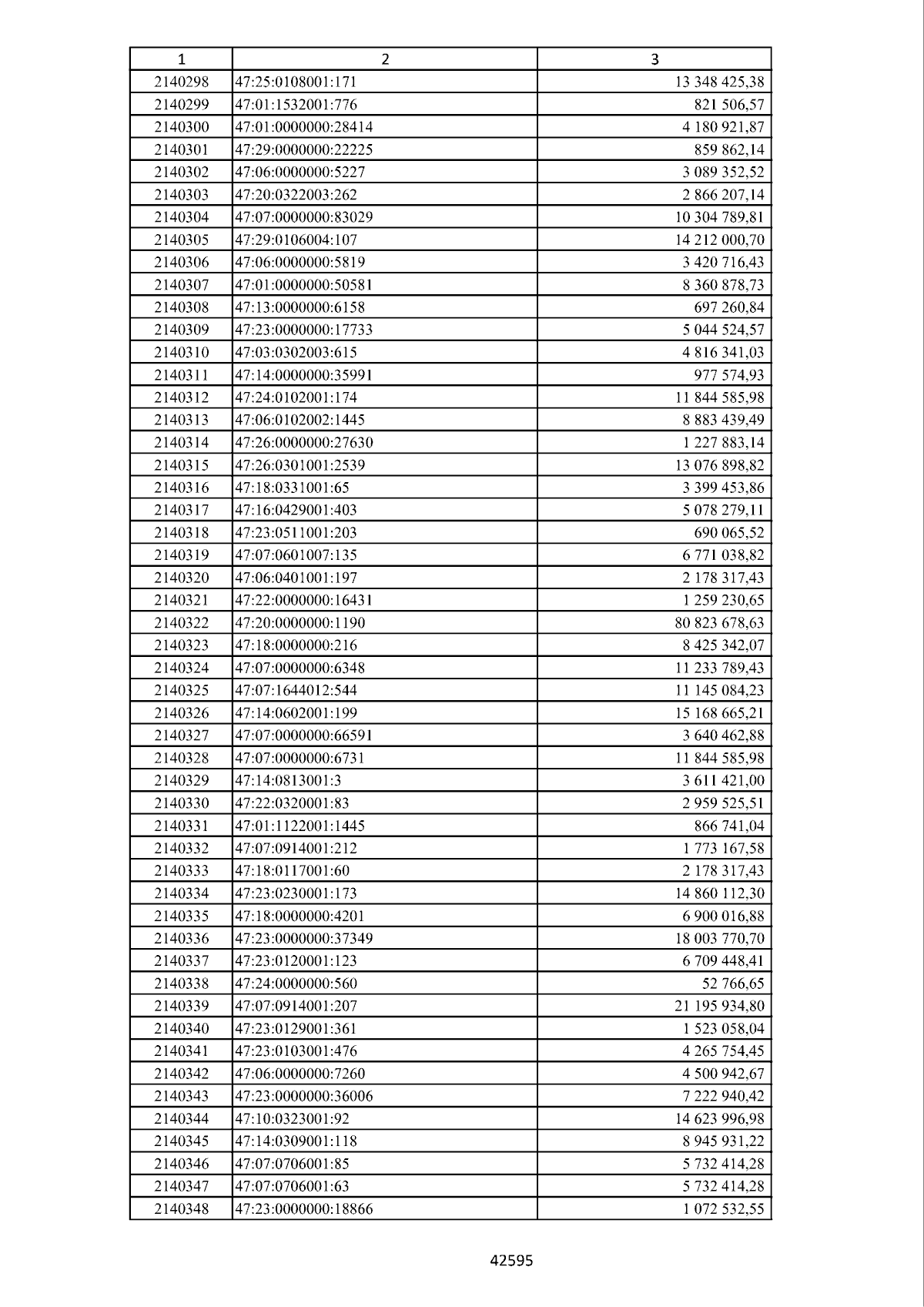 | 1 | 2 | 3 |
|---|---|---|
| 2140298 | 47:25:0108001:171 | 13 348 425,38 |
| 2140299 | 47:01:1532001:776 | 821 506,57 |
| 2140300 | 47:01:0000000:28414 | 4 180 921,87 |
| 2140301 | 47:29:0000000:22225 | 859 862,14 |
| 2140302 | 47:06:0000000:5227 | 3 089 352,52 |
| 2140303 | 47:20:0322003:262 | 2 866 207,14 |
| 2140304 | 47:07:0000000:83029 | 10 304 789,81 |
| 2140305 | 47:29:0106004:107 | 14 212 000,70 |
| 2140306 | 47:06:0000000:5819 | 3 420 716,43 |
| 2140307 | 47:01:0000000:50581 | 8 360 878,73 |
| 2140308 | 47:13:0000000:6158 | 697 260,84 |
| 2140309 | 47:23:0000000:17733 | 5 044 524,57 |
| 2140310 | 47:03:0302003:615 | 4 816 341,03 |
| 2140311 | 47:14:0000000:35991 | 977 574,93 |
| 2140312 | 47:24:0102001:174 | 11 844 585,98 |
| 2140313 | 47:06:0102002:1445 | 8 883 439,49 |
| 2140314 | 47:26:0000000:27630 | 1 227 883,14 |
| 2140315 | 47:26:0301001:2539 | 13 076 898,82 |
| 2140316 | 47:18:0331001:65 | 3 399 453,86 |
| 2140317 | 47:16:0429001:403 | 5 078 279,11 |
| 2140318 | 47:23:0511001:203 | 690 065,52 |
| 2140319 | 47:07:0601007:135 | 6 771 038,82 |
| 2140320 | 47:06:0401001:197 | 2 178 317,43 |
| 2140321 | 47:22:0000000:16431 | 1 259 230,65 |
| 2140322 | 47:20:0000000:1190 | 80 823 678,63 |
| 2140323 | 47:18:0000000:216 | 8 425 342,07 |
| 2140324 | 47:07:0000000:6348 | 11 233 789,43 |
| 2140325 | 47:07:1644012:544 | 11 145 084,23 |
| 2140326 | 47:14:0602001:199 | 15 168 665,21 |
| 2140327 | 47:07:0000000:66591 | 3 640 462,88 |
| 2140328 | 47:07:0000000:6731 | 11 844 585,98 |
| 2140329 | 47:14:0813001:3 | 3 611 421,00 |
| 2140330 | 47:22:0320001:83 | 2 959 525,51 |
| 2140331 | 47:01:1122001:1445 | 866 741,04 |
| 2140332 | 47:07:0914001:212 | 1 773 167,58 |
| 2140333 | 47:18:0117001:60 | 2 178 317,43 |
| 2140334 | 47:23:0230001:173 | 14 860 112,30 |
| 2140335 | 47:18:0000000:4201 | 6 900 016,88 |
| 2140336 | 47:23:0000000:37349 | 18 003 770,70 |
| 2140337 | 47:23:0120001:123 | 6 709 448,41 |
| 2140338 | 47:24:0000000:560 | 52 766,65 |
| 2140339 | 47:07:0914001:207 | 21 195 934,80 |
| 2140340 | 47:23:0129001:361 | 1 523 058,04 |
| 2140341 | 47:23:0103001:476 | 4 265 754,45 |
| 2140342 | 47:06:0000000:7260 | 4 500 942,67 |
| 2140343 | 47:23:0000000:36006 | 7 222 940,42 |
| 2140344 | 47:10:0323001:92 | 14 623 996,98 |
| 2140345 | 47:14:0309001:118 | 8 945 931,22 |
| 2140346 | 47:07:0706001:85 | 5 732 414,28 |
| 2140347 | 47:07:0706001:63 | 5 732 414,28 |
| 2140348 | 47:23:0000000:18866 | 1 072 532,55 |

42595